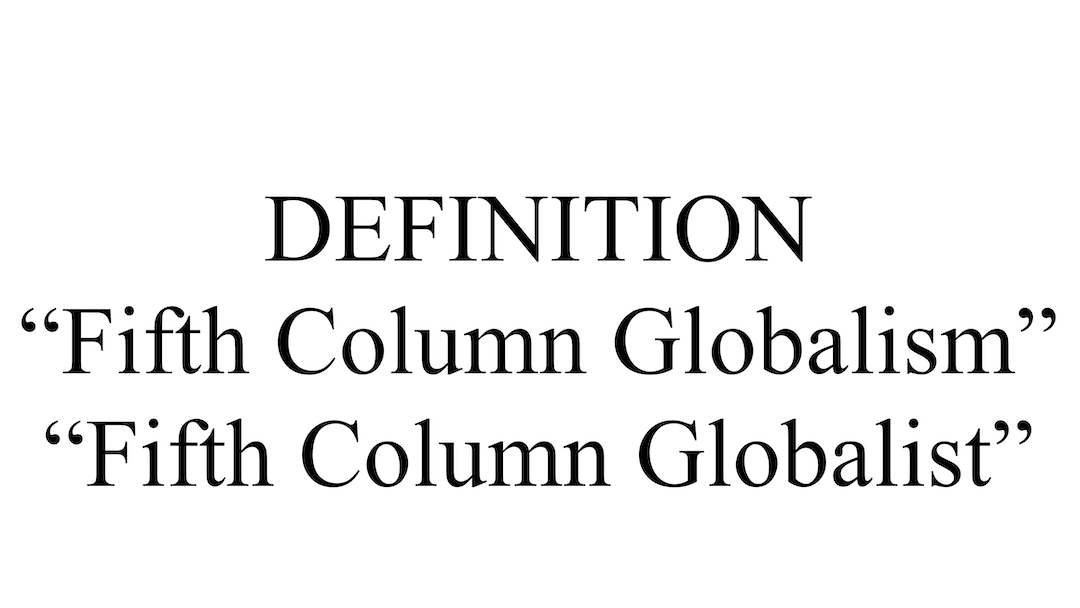 DEFINITION
“Fifth Column Globalism”
“Fifth Column Globalist”